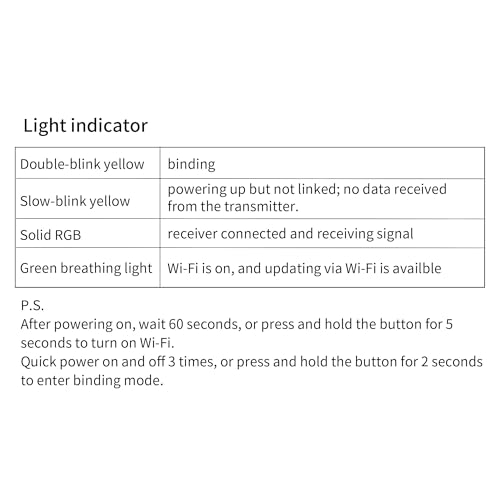 Light indicator

| Double-blink yellow | binding |
|---|---|
| Slow-blink yellow | powering up but not linked; no data received from the transmitter. |
| Solid RGB | receiver connected and receiving signal |
| Green breathing light | Wi-Fi is on, and updating via Wi-Fi is availble |

P.S.
After powering on, wait 60 seconds, or press and hold the button for 5 seconds to turn on Wi-Fi.
Quick power on and off 3 times, or press and hold the button for 2 seconds to enter binding mode.